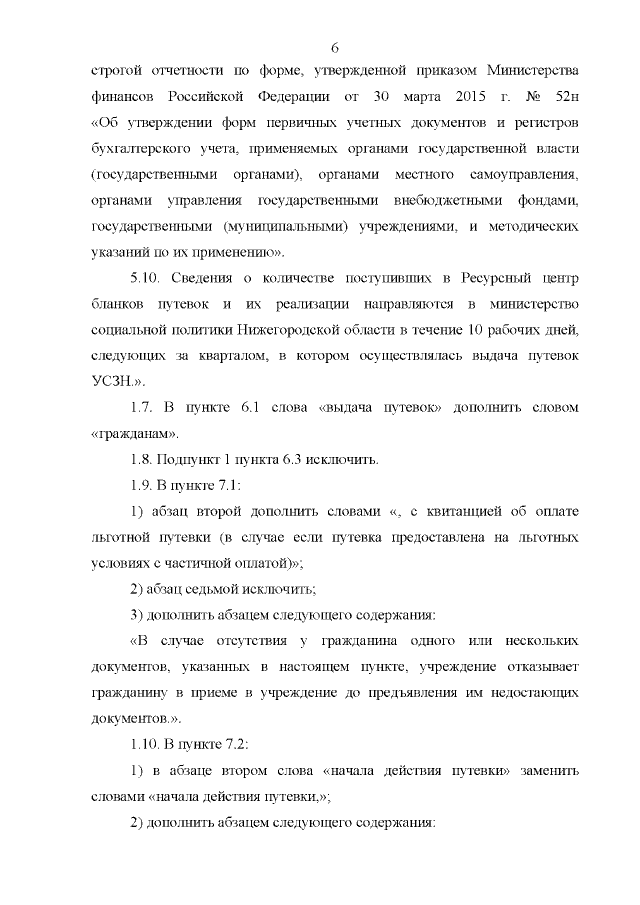 6

строгой отчетности по форме, утвержденной приказом Министерства финансов Российской Федерации от 30 марта 2015 г. № 52н «Об утверждении форм первичных учетных документов и регистров бухгалтерского учета, применяемых органами государственной власти (государственными органами), органами местного самоуправления, органами управления государственными внебюджетными фондами, государственными (муниципальными) учреждениями, и методических указаний по их применению».

5.10. Сведения о количестве поступивших в Ресурсный центр бланков путевок и их реализации направляются в министерство социальной политики Нижегородской области в течение 10 рабочих дней, следующих за кварталом, в котором осуществлялась выдача путевок УСЗН.».

1.7. В пункте 6.1 слова «выдача путевок» дополнить словом «гражданам».

1.8. Подпункт 1 пункта 6.3 исключить.

1.9. В пункте 7.1:

1) абзац второй дополнить словами «, с квитанцией об оплате льготной путевки (в случае если путевка предоставлена на льготных условиях с частичной оплатой)»;

2) абзац седьмой исключить;

3) дополнить абзацем следующего содержания:

«В случае отсутствия у гражданина одного или нескольких документов, указанных в настоящем пункте, учреждение отказывает гражданину в приеме в учреждение до предъявления им недостающих документов.».

1.10. В пункте 7.2:

1) в абзаце втором слова «начала действия путевки» заменить словами «начала действия путевки,»;

2) дополнить абзацем следующего содержания: